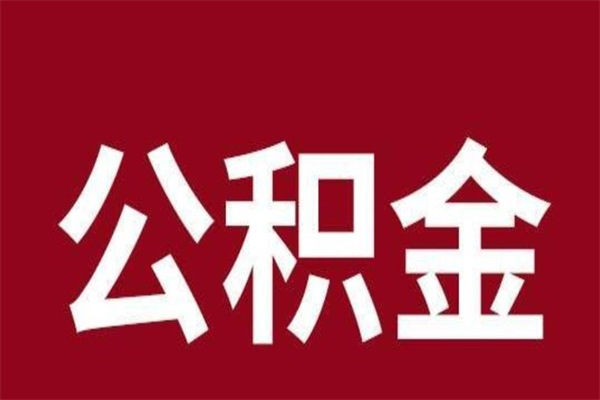 公积金